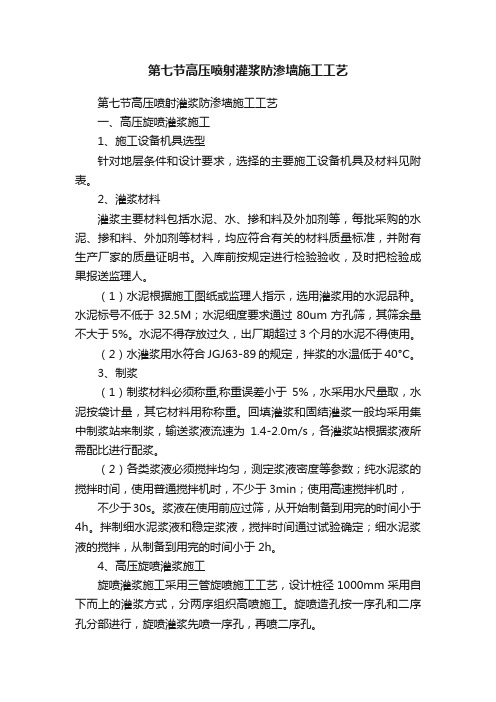 第七节高压喷射灌浆防渗墙施工工艺

第七节高压喷射灌浆防渗墙施工工艺

一、高压旋喷灌浆施工

1、施工设备机具选型

针对地层条件和设计要求，选择的主要施工设备机具及材料见附表。

2、灌浆材料

灌浆主要材料包括水泥、水、掺和料及外加剂等，每批采购的水泥、掺和料、外加剂等材料，均应符合有关的材料质量标准，并附有生产厂家的质量证明书。入库前按规定进行检验验收，及时把检验成果报送监理人。

（1）水泥根据施工图纸或监理人指示，选用灌浆用的水泥品种。水泥标号不低于 32.5M；水泥细度要求通过 80um 方孔筛，其筛余量不大于 5%。水泥不得存放过久，出厂期超过 3 个月的水泥不得使用。

（2）水灌浆用水符合 JGJ63-89 的规定，拌浆的水温低于 40°C。

3、制浆

（1）制浆材料必须称重,称重误差小于 5%，水采用水尺量取，水泥按袋计量，其它材料用称称重。回填灌浆和固结灌浆一般均采用集中制浆站来制浆，输送浆液流速为 1.4-2.0m/s，各灌浆站根据浆液所需配比进行配浆。

（2）各类浆液必须搅拌均匀，测定浆液密度等参数；纯水泥浆的搅拌时间，使用普通搅拌机时，不少于 3min；使用高速搅拌机时，

不少于 30s。浆液在使用前应过筛，从开始制备到用完的时间小于 4h。拌制细水泥浆液和稳定浆液，搅拌时间通过试验确定；细水泥浆液的搅拌，从制备到用完的时间小于 2h。

4、高压旋喷灌浆施工

旋喷灌浆施工采用三管旋喷施工工艺，设计桩径 1000mm 采用自下而上的灌浆方式，分两序组织高喷施工。旋喷造孔按一序孔和二序孔分部进行，旋喷灌浆先喷一序孔，再喷二序孔。